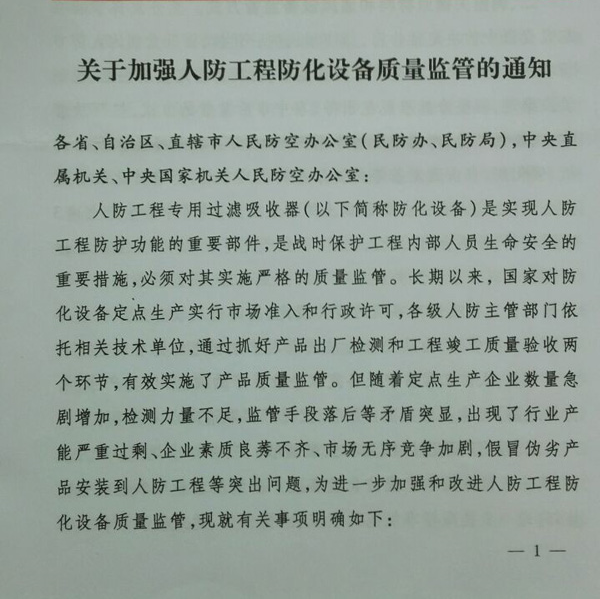 关于加强人防工程防化设备质量监管的通知

各省、自治区、直辖市人民防空办公室(民防办、民防局),中央直属机关、中央国家机关人民防空办公室:

人防工程专用过滤吸收器(以下简称防化设备)是实现人防工程防护功能的重要部件,是战时保护工程内部人员生命安全的重要措施,必须对其实施严格的质量监管。长期以来,国家对防化设备定点生产实行市场准入和行政许可,各级人防主管部门依托相关技术单位,通过抓好产品出厂检测和工程竣工质量验收两个环节,有效实施了产品质量监管。但随着定点生产企业数量急剧增加,检测力量不足,监管手段落后等矛盾突显,出现了行业产能严重过剩、企业素质良莠不齐、市场无序竞争加剧,假冒伪劣产品安装到人防工程等突出问题,为进一步加强和改进人防工程防化设备质量监管,现就有关事项明确如下:

— 1 —